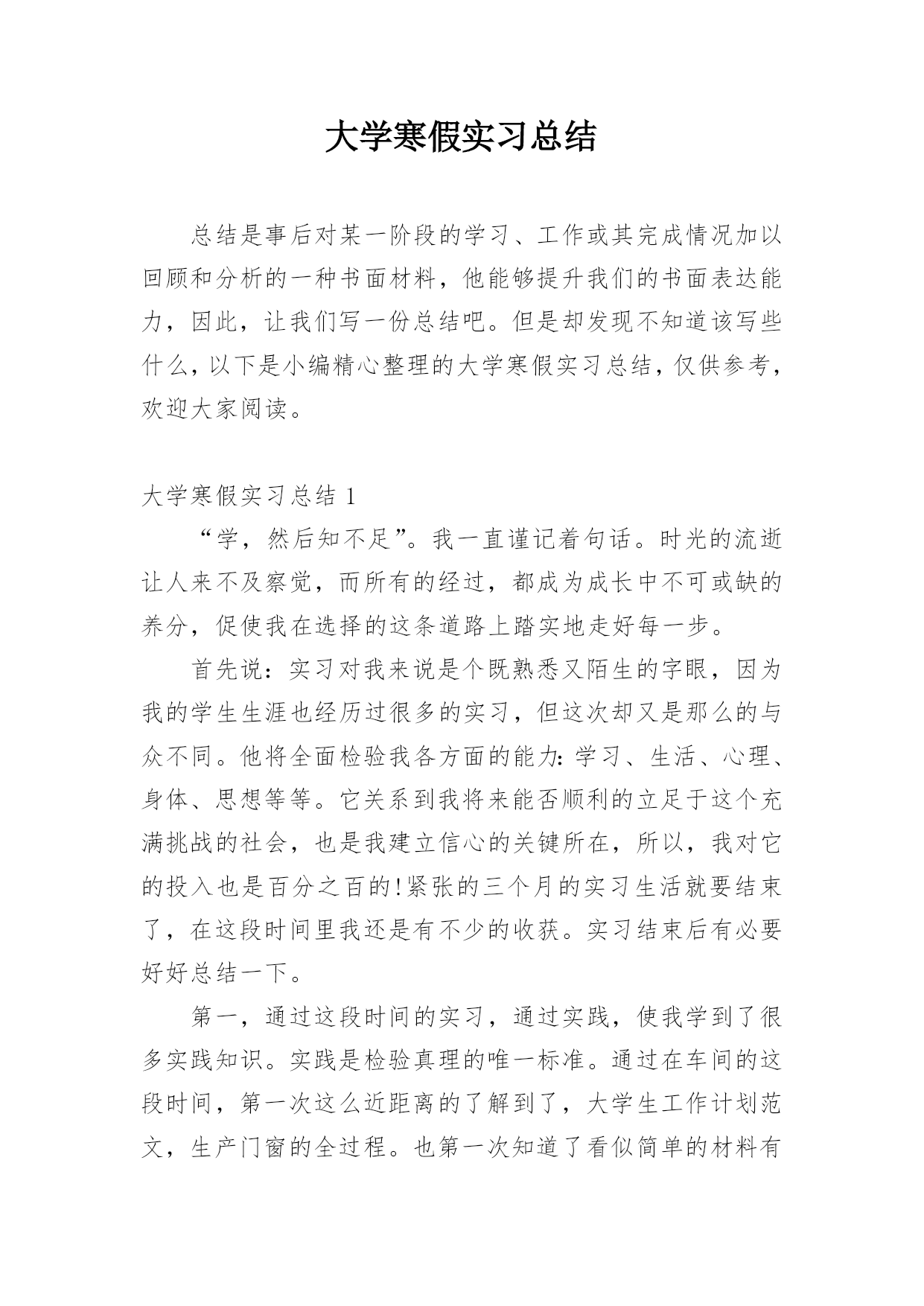 大学寒假实习总结

总结是事后对某一阶段的学习、工作或其完成情况加以回顾和分析的一种书面材料，他能够提升我们的书面表达能力，因此，让我们写一份总结吧。但是却发现不知道该写些什么，以下是小编精心整理的大学寒假实习总结，仅供参考，欢迎大家阅读。

大学寒假实习总结 1

“学，然后知不足”。我一直谨记着句话。时光的流逝让人来不及察觉，而所有的经过，都成为成长中不可或缺的养分，促使我在选择的这条道路上踏实地走好每一步。

首先说：实习对我来说是个既熟悉又陌生的字眼，因为我的学生生涯也经历过很多的实习，但这次却又是那么的与众不同。他将全面检验我各方面的能力：学习、生活、心理、身体、思想等等。它关系到我将来能否顺利的立足于这个充满挑战的社会，也是我建立信心的关键所在，所以，我对它的投入也是百分之百的!紧张的三个月的实习生活就要结束了，在这段时间里我还是有不少的收获。实习结束后有必要好好总结一下。

第一，通过这段时间的实习，通过实践，使我学到了很多实践知识。实践是检验真理的唯一标准。通过在车间的这段时间，第一次这么近距离的了解到了，大学生工作计划范文，生产门窗的全过程。也第一次知道了看似简单的材料有